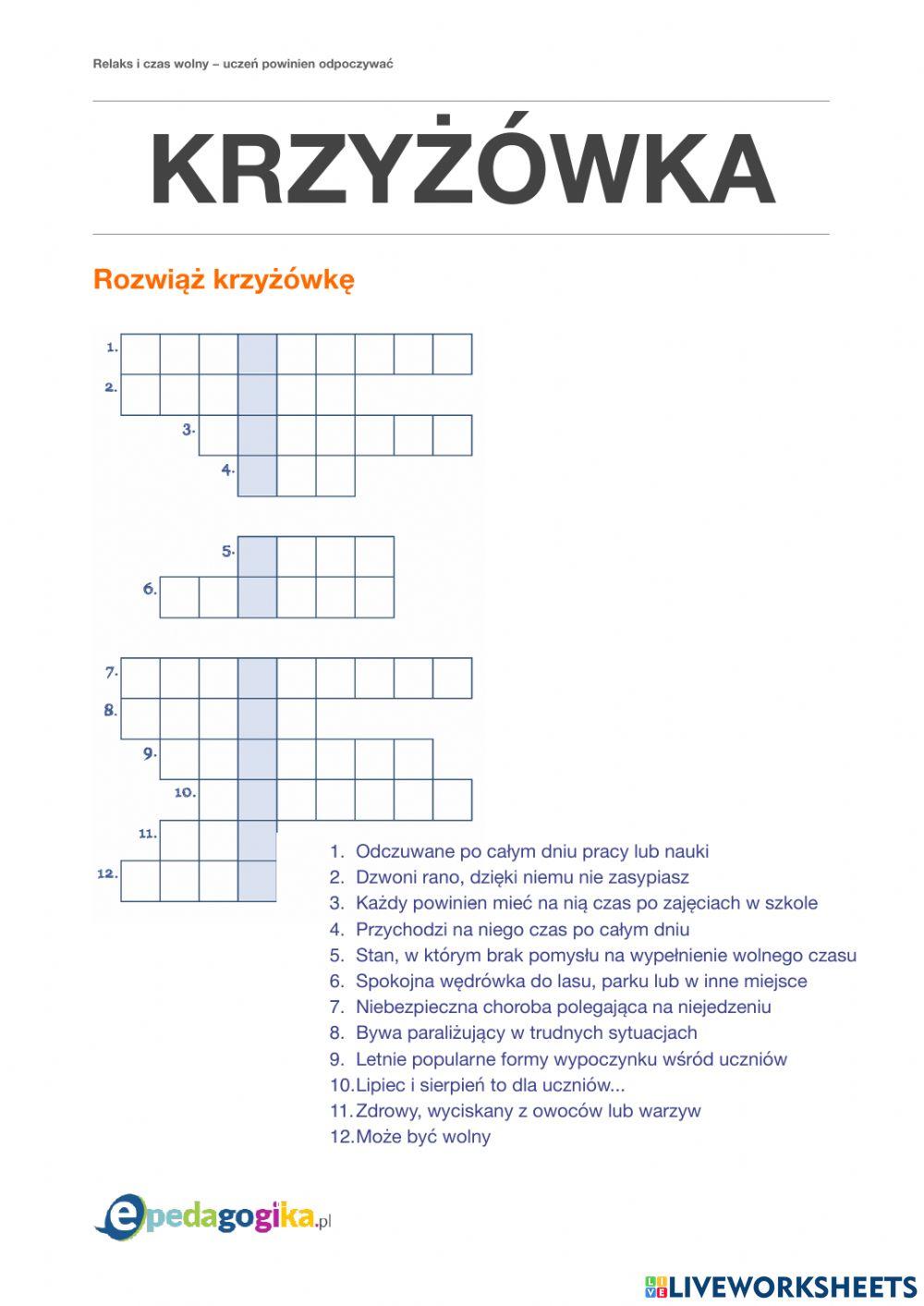 Relaks i czas wolny – uczeń powinien odpoczywać

KRZYŻÓWKA

Rozwiąż krzyżówkę

1.
2.
3.
4.
5.
6.
7.
8.
9.
10.
11.
12.

1. Odczuwane po całym dniu pracy lub nauki
2. Dzwoni rano, dzięki niemu nie zasypiasz
3. Każdy powinien mieć na nią czas po zajęciach w szkole
4. Przychodzi na niego czas po całym dniu
5. Stan, w którym brak pomysłu na wypełnienie wolnego czasu
6. Spokojna wędrówka do lasu, parku lub w inne miejsce
7. Niebezpieczna choroba polegająca na niejedzeniu
8. Bywa paraliżujący w trudnych sytuacjach
9. Letnie popularne formy wypoczynku wśród uczniów
10. Lipiec i sierpień to dla uczniów...
11. Zdrowy, wyciskany z owoców lub warzyw
12. Może być wolny

epedagogika.pl

LIVEWORKSHEETS